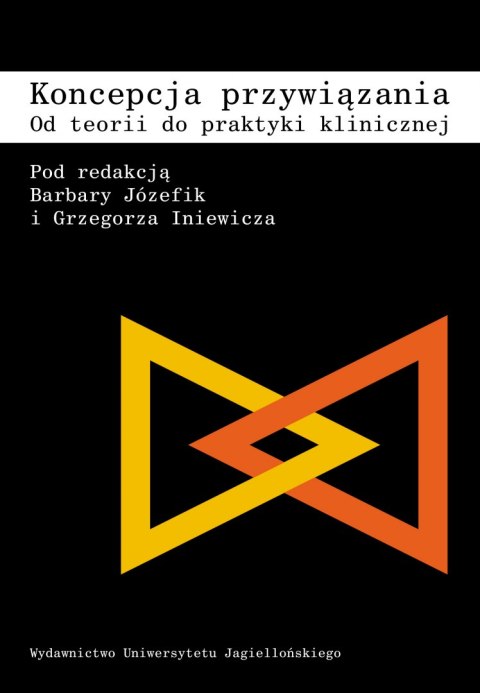 Koncepcja przywiązania
Od teorii do praktyki klinicznej

Pod redakcją
Barbary Józefik
i Grzegorza Iniewicza

Wydawnictwo Uniwersytetu Jagiellońskiego